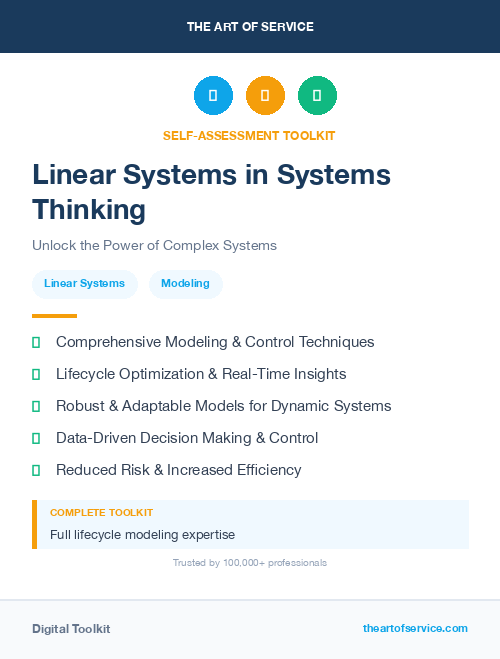 THE ART OF SERVICE

SELF-ASSESSMENT TOOLKIT

Linear Systems in Systems Thinking

Unlock the Power of Complex Systems

Linear Systems

Modeling

Comprehensive Modeling & Control Techniques

Lifecycle Optimization & Real-Time Insights

Robust & Adaptable Models for Dynamic Systems

Data-Driven Decision Making & Control

Reduced Risk & Increased Efficiency

COMPLETE TOOLKIT

Full lifecycle modeling expertise

Trusted by 100,000+ professionals

Digital Toolkit

theartofservice.com